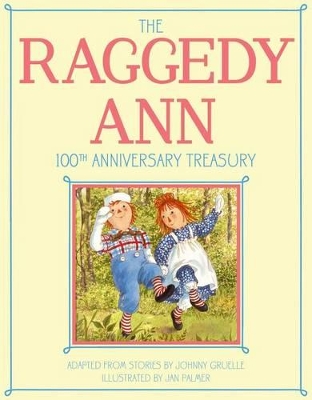 THE
RAGGEDY
ANN
100TH ANNIVERSARY TREASURY

ADAPTED FROM STORIES BY JOHNNY GRUELLE
ILLUSTRATED BY JAN PALMER